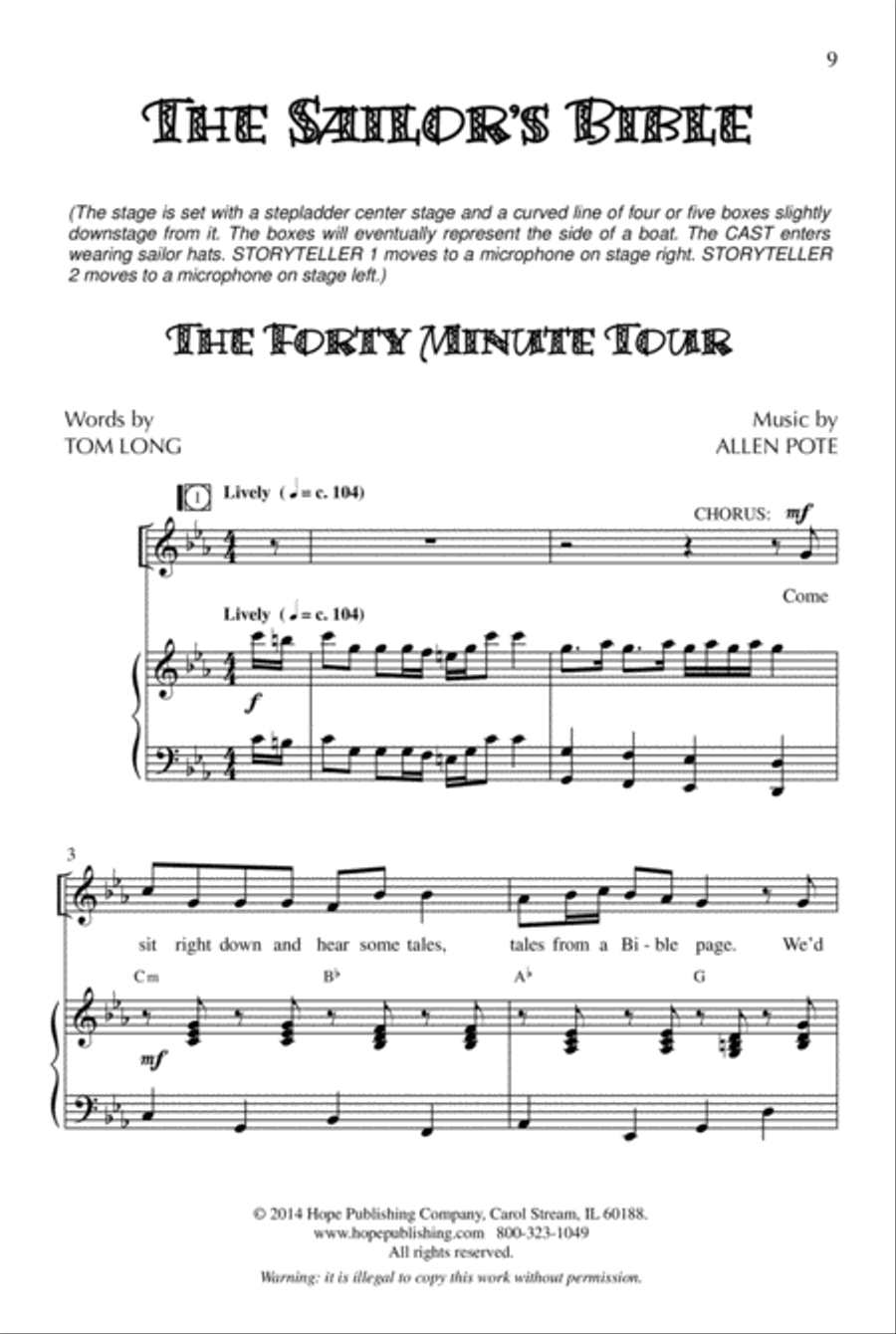 9

THE SAILOR'S BIBLE

(The stage is set with a stepladder center stage and a curved line of four or five boxes slightly downstage from it. The boxes will eventually represent the side of a boat. The CAST enters wearing sailor hats. STORYTELLER 1 moves to a microphone on stage right. STORYTELLER 2 moves to a microphone on stage left.)

THE FORTY MINUTE TOUR

Words by
TOM LONG

Music by
ALLEN POTE

1 Lively (♩ = c. 104)

CHORUS: mf

Come

Lively (♩ = c. 104)

f

3

sit right down and hear some tales, tales from a Bi - ble page. We'd

Cm B♭ A♭ G

mf

© 2014 Hope Publishing Company, Carol Stream, IL 60188.
www.hopepublishing.com 800-323-1049
All rights reserved.
Warning: it is illegal to copy this work without permission.